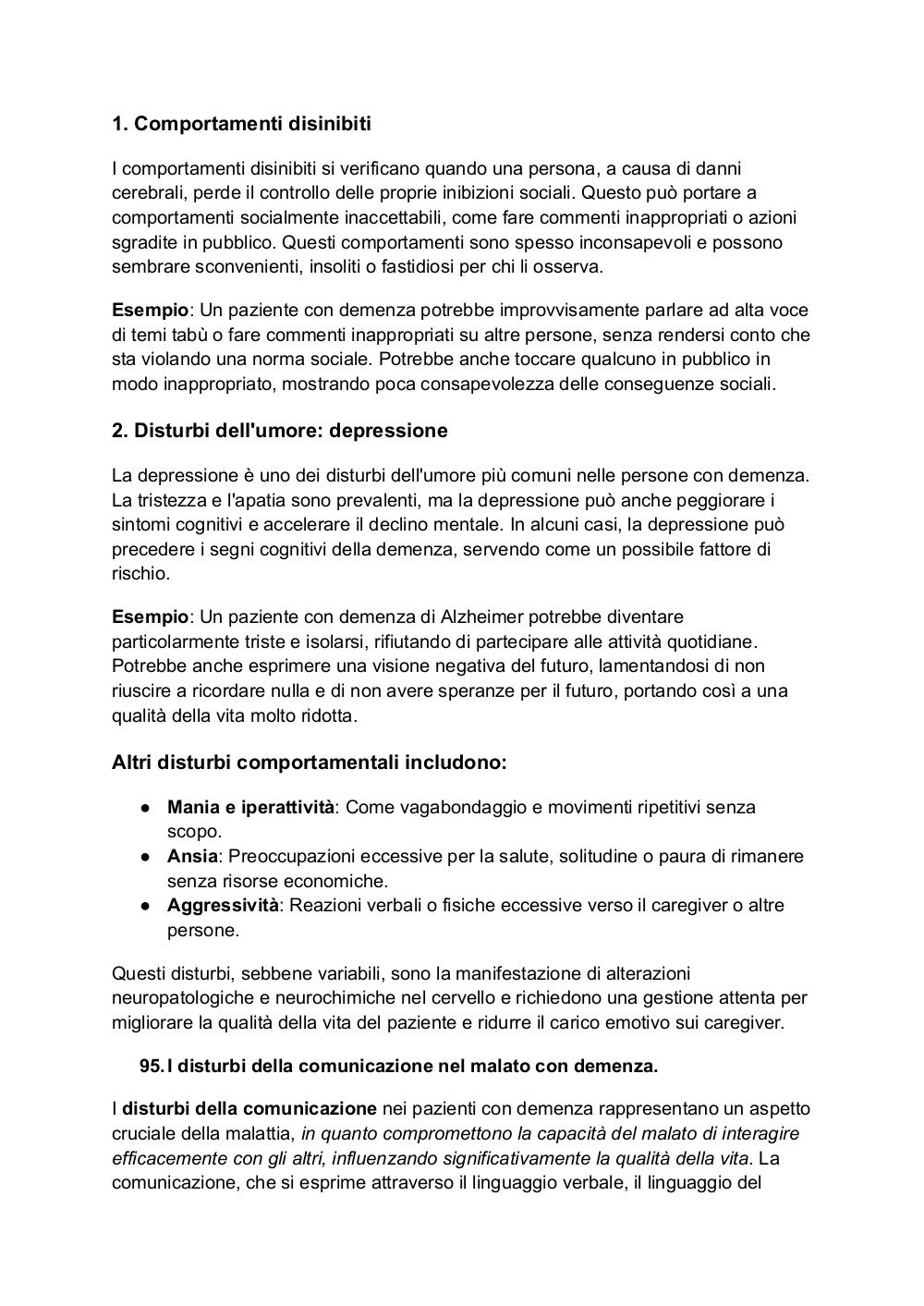 1. Comportamenti disinibiti

I comportamenti disinibiti si verificano quando una persona, a causa di danni cerebrali, perde il controllo delle proprie inibizioni sociali. Questo può portare a comportamenti socialmente inaccettabili, come fare commenti inappropriati o azioni sgradite in pubblico. Questi comportamenti sono spesso inconsapevoli e possono sembrare sconvenienti, insoliti o fastidiosi per chi li osserva.

Esempio: Un paziente con demenza potrebbe improvvisamente parlare ad alta voce di temi tabù o fare commenti inappropriati su altre persone, senza rendersi conto che sta violando una norma sociale. Potrebbe anche toccare qualcuno in pubblico in modo inappropriato, mostrando poca consapevolezza delle conseguenze sociali.

2. Disturbi dell'umore: depressione

La depressione è uno dei disturbi dell'umore più comuni nelle persone con demenza. La tristezza e l'apatia sono prevalenti, ma la depressione può anche peggiorare i sintomi cognitivi e accelerare il declino mentale. In alcuni casi, la depressione può precedere i segni cognitivi della demenza, servendo come un possibile fattore di rischio.

Esempio: Un paziente con demenza di Alzheimer potrebbe diventare particolarmente triste e isolarsi, rifiutando di partecipare alle attività quotidiane. Potrebbe anche esprimere una visione negativa del futuro, lamentandosi di non riuscire a ricordare nulla e di non avere speranze per il futuro, portando così a una qualità della vita molto ridotta.

Altri disturbi comportamentali includono:

● Mania e iperattività: Come vagabondaggio e movimenti ripetitivi senza scopo.
● Ansia: Preoccupazioni eccessive per la salute, solitudine o paura di rimanere senza risorse economiche.
● Aggressività: Reazioni verbali o fisiche eccessive verso il caregiver o altre persone.

Questi disturbi, sebbene variabili, sono la manifestazione di alterazioni neuropatologiche e neurochimiche nel cervello e richiedono una gestione attenta per migliorare la qualità della vita del paziente e ridurre il carico emotivo sui caregiver.

95. I disturbi della comunicazione nel malato con demenza.

I disturbi della comunicazione nei pazienti con demenza rappresentano un aspetto cruciale della malattia, in quanto compromettono la capacità del malato di interagire efficacemente con gli altri, influenzando significativamente la qualità della vita. La comunicazione, che si esprime attraverso il linguaggio verbale, il linguaggio del